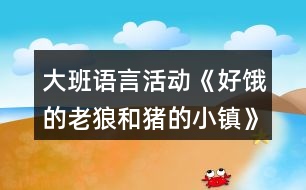 大班语言活动《好饿的老狼和猪的小镇》